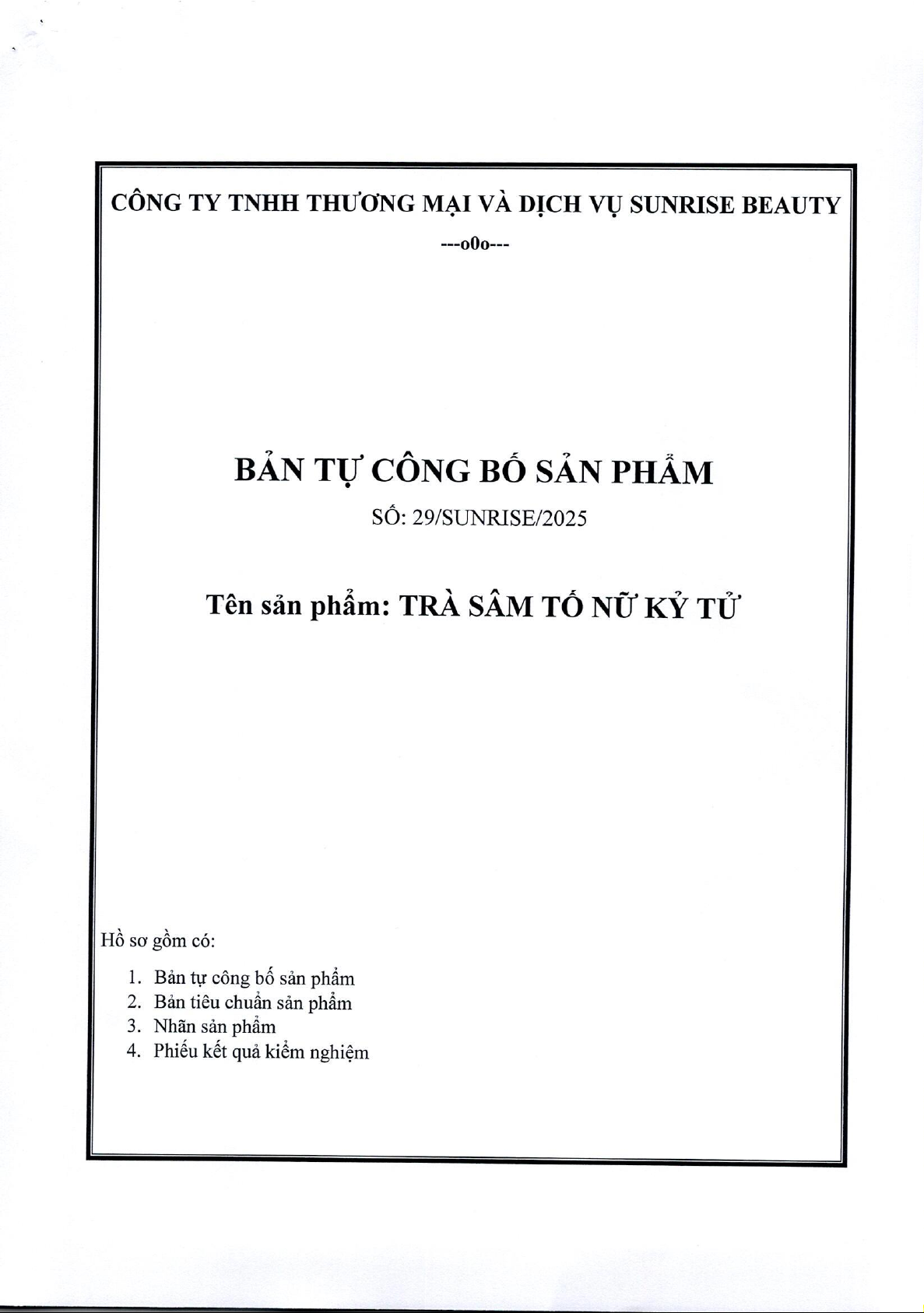 CÔNG TY TNHH THƯƠNG MẠI VÀ DỊCH VỤ SUNRISE BEAUTY

---o0o---

BẢN TỰ CÔNG BỐ SẢN PHẨM

SỐ: 29/SUNRISE/2025

Tên sản phẩm: TRÀ SÂM TỐ NỮ KỶ TỬ

Hồ sơ gồm có:

1. Bản tự công bố sản phẩm
2. Bản tiêu chuẩn sản phẩm
3. Nhãn sản phẩm
4. Phiếu kết quả kiểm nghiệm